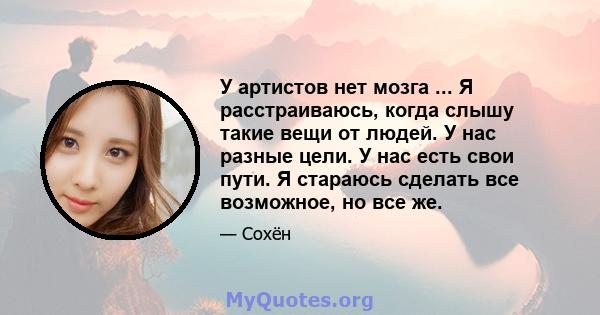 У артистов нет мозга ... Я расстраиваюсь, когда слышу такие вещи от людей. У нас разные цели. У нас есть свои пути. Я стараюсь сделать все возможное, но все же.

— Сохён

MyQuotes.org